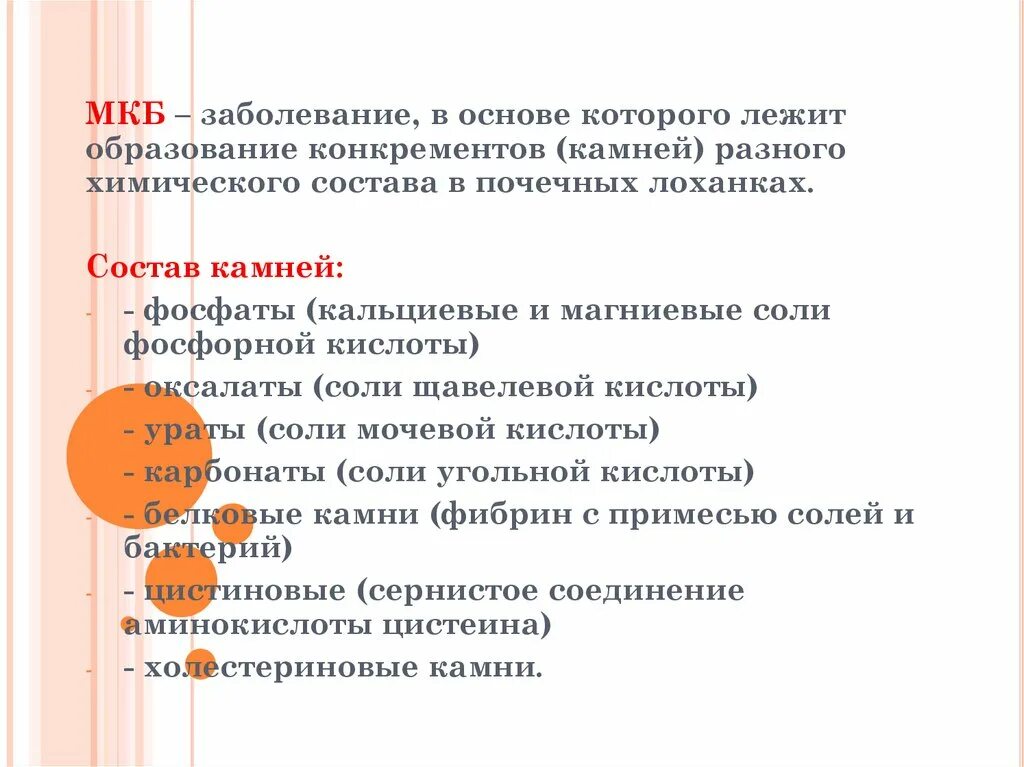 МКБ – заболевание, в основе которого лежит образование конкрементов (камней) разного химического состава в почечных лоханках.

Состав камней:

- - фосфаты (кальциевые и магниевые соли фосфорной кислоты)
- - оксалаты (соли щавелевой кислоты)
- - ураты (соли мочевой кислоты)
- - карбонаты (соли угольной кислоты)
- - белковые камни (фибрин с примесью солей и бактерий)
- - цистиновые (сернистое соединение аминокислоты цистеина)
- - холестериновые камни.